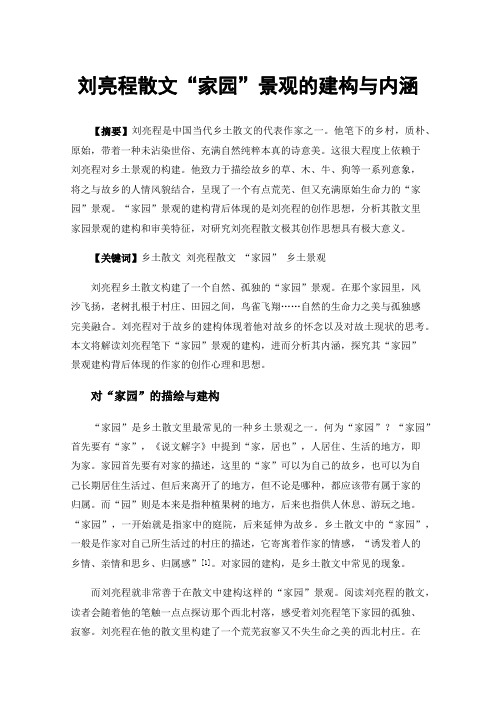 刘亮程散文“家园”景观的建构与内涵

【摘要】刘亮程是中国当代乡土散文的代表作家之一。他笔下的乡村，质朴、原始，带着一种未沾染世俗、充满自然纯粹本真的诗意美。这很大程度上依赖于刘亮程对乡土景观的构建。他致力于描绘故乡的草、木、牛、狗等一系列意象，将之与故乡的人情风貌结合，呈现了一个有点荒芜、但又充满原始生命力的“家园”景观。“家园”景观的建构背后体现的是刘亮程的创作思想，分析其散文里家园景观的建构和审美特征，对研究刘亮程散文极其创作思想具有极大意义。

【关键词】乡土散文 刘亮程散文 “家园” 乡土景观

刘亮程乡土散文构建了一个自然、孤独的“家园”景观。在那个家园里，风沙飞扬，老树扎根于村庄、田园之间，鸟雀飞翔……自然的生命力之美与孤独感完美融合。刘亮程对于故乡的建构体现着他对故乡的怀念以及对故土现状的思考。本文将解读刘亮程笔下“家园”景观的建构，进而分析其内涵，探究其“家园”景观建构背后体现的作家的创作心理和思想。

对“家园”的描绘与建构

“家园”是乡土散文里最常见的一种乡土景观之一。何为“家园”？“家园”首先要有“家”，《说文解字》中提到“家，居也”，人居住、生活的地方，即为家。家园首先要有对家的描述，这里的“家”可以为自己的故乡，也可以为自己长期居住生活过、但后来离开了的地方，但不论是哪种，都应该带有属于家的归属。而“园”则是本来是指种植果树的地方，后来也指供人休息、游玩之地。“家园”，一开始就是指家中的庭院，后来延伸为故乡。乡土散文中的“家园”，一般是作家对自己所生活过的村庄的描述，它寄寓着作家的情感，“诱发着人的乡情、亲情和思乡、归属感”[1]。对家园的建构，是乡土散文中常见的现象。

而刘亮程就非常善于在散文中建构这样的“家园”景观。阅读刘亮程的散文，读者会随着他的笔触一点点探访那个西北村落，感受着刘亮程笔下家园的孤独、寂寥。刘亮程在他的散文里构建了一个荒芜寂寥又不失生命之美的西北村庄。在